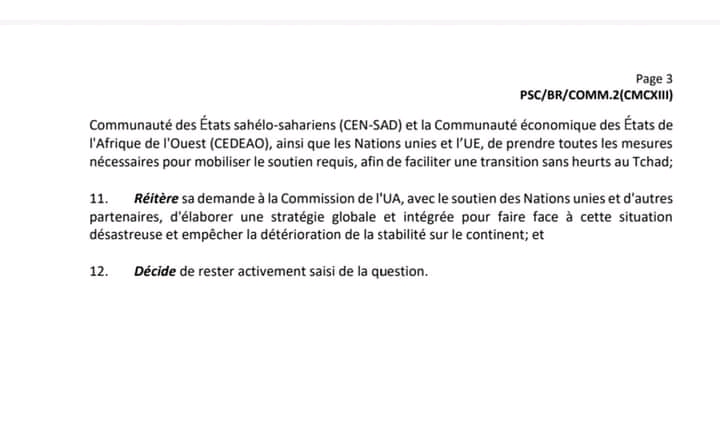 Page 3
PSC/BR/COMM.2(CMCXIII)

Communauté des États sahélo-sahariens (CEN-SAD) et la Communauté économique des États de l'Afrique de l'Ouest (CEDEAO), ainsi que les Nations unies et l'UE, de prendre toutes les mesures nécessaires pour mobiliser le soutien requis, afin de faciliter une transition sans heurts au Tchad;

11. Réitère sa demande à la Commission de l'UA, avec le soutien des Nations unies et d'autres partenaires, d'élaborer une stratégie globale et intégrée pour faire face à cette situation désastreuse et empêcher la détérioration de la stabilité sur le continent; et

12. Décide de rester activement saisi de la question.